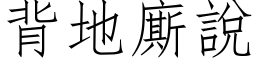 背地廝說